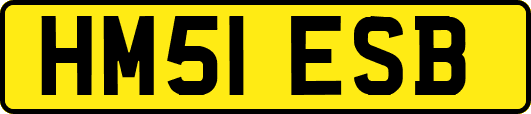 HM51 ESB